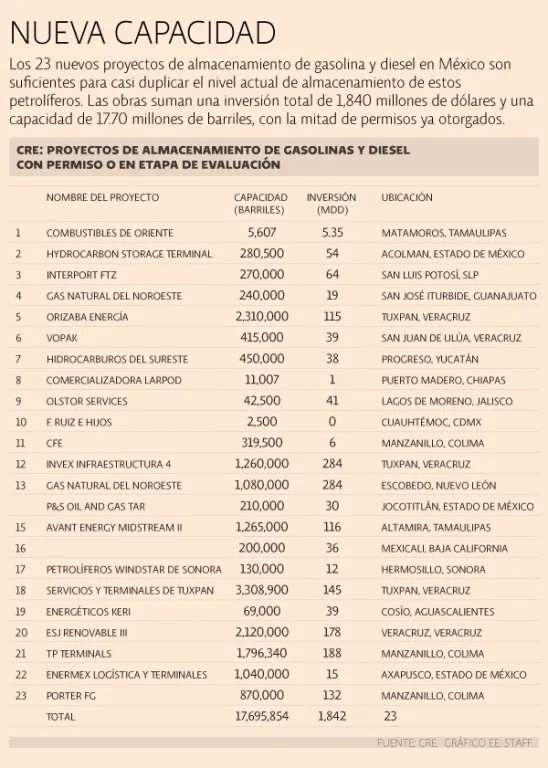 NUEVA CAPACIDAD

Los 23 nuevos proyectos de almacenamiento de gasolina y diesel en México son suficientes para casi duplicar el nivel actual de almacenamiento de estos petrolíferos. Las obras suman una inversión total de 1,840 millones de dólares y una capacidad de 17.70 millones de barriles, con la mitad de permisos ya otorgados.

CRE: PROYECTOS DE ALMACENAMIENTO DE GASOLINAS Y DIESEL CON PERMISO O EN ETAPA DE EVALUACIÓN

| | NOMBRE DEL PROYECTO | CAPACIDAD (BARRILES) | INVERSIÓN (MDD) | UBICACIÓN |
|---|---|---|---|---|
| 1 | COMBUSTIBLES DE ORIENTE | 5,607 | 5.35 | MATAMOROS, TAMAULIPAS |
| 2 | HYDROCARBON STORAGE TERMINAL | 280,500 | 54 | ACOLMAN, ESTADO DE MÉXICO |
| 3 | INTERPORT FTZ | 270,000 | 64 | SAN LUIS POTOSÍ, SLP |
| 4 | GAS NATURAL DEL NOROESTE | 240,000 | 19 | SAN JOSÉ ITURBIDE, GUANAJUATO |
| 5 | ORIZABA ENERGÍA | 2,310,000 | 115 | TUXPAN, VERACRUZ |
| 6 | VOPAK | 415,000 | 39 | SAN JUAN DE ULÚA, VERACRUZ |
| 7 | HIDROCARBUROS DEL SURESTE | 450,000 | 38 | PROGRESO, YUCATÁN |
| 8 | COMERCIALIZADORA LARPOD | 11,007 | 1 | PUERTO MADERO, CHIAPAS |
| 9 | OLSTOR SERVICES | 42,500 | 41 | LAGOS DE MORENO, JALISCO |
| 10 | F. RUIZ E HIJOS | 2,500 | 0 | CUAUHTÉMOC, CDMX |
| 11 | CFE | 319,500 | 6 | MANZANILLO, COLIMA |
| 12 | INVEX INFRAESTRUCTURA 4 | 1,260,000 | 284 | TUXPAN, VERACRUZ |
| 13 | GAS NATURAL DEL NOROESTE | 1,080,000 | 284 | ESCOBEDO, NUEVO LEÓN |
| | P&S OIL AND GAS TAR | 210,000 | 30 | JOCOTITLÁN, ESTADO DE MÉXICO |
| 15 | AVANT ENERGY MIDSTREAM II | 1,265,000 | 116 | ALTAMIRA, TAMAULIPAS |
| 16 | | 200,000 | 36 | MEXICALI, BAJA CALIFORNIA |
| 17 | PETROLÍFEROS WINDSTAR DE SONORA | 130,000 | 12 | HERMOSILLO, SONORA |
| 18 | SERVICIOS Y TERMINALES DE TUXPAN | 3,308,900 | 145 | TUXPAN, VERACRUZ |
| 19 | ENERGÉTICOS KERI | 69,000 | 39 | COSÍO, AGUASCALIENTES |
| 20 | ESJ RENOVABLE III | 2,120,000 | 178 | VERACRUZ, VERACRUZ |
| 21 | TP TERMINALS | 1,796,340 | 188 | MANZANILLO, COLIMA |
| 22 | ENERMEX LOGÍSTICA Y TERMINALES | 1,040,000 | 15 | AXAPUSCO, ESTADO DE MÉXICO |
| 23 | PORTER FG | 870,000 | 132 | MANZANILLO, COLIMA |
| | TOTAL | 17,695,854 | 1,842 | 23 |

FUENTE: CRE. GRÁFICO EE: STAFF